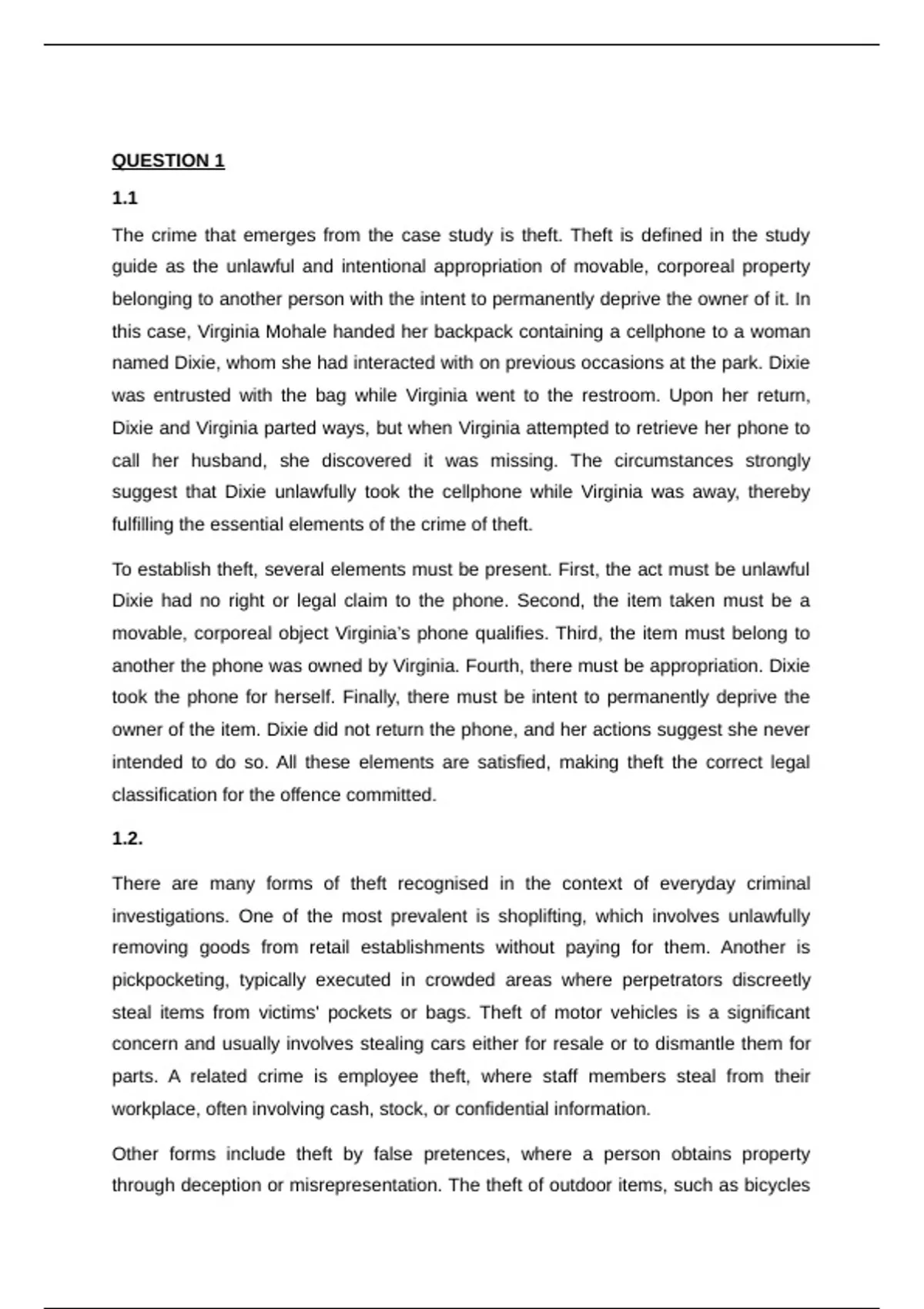 QUESTION 1

1.1

The crime that emerges from the case study is theft. Theft is defined in the study guide as the unlawful and intentional appropriation of movable, corporeal property belonging to another person with the intent to permanently deprive the owner of it. In this case, Virginia Mohale handed her backpack containing a cellphone to a woman named Dixie, whom she had interacted with on previous occasions at the park. Dixie was entrusted with the bag while Virginia went to the restroom. Upon her return, Dixie and Virginia parted ways, but when Virginia attempted to retrieve her phone to call her husband, she discovered it was missing. The circumstances strongly suggest that Dixie unlawfully took the cellphone while Virginia was away, thereby fulfilling the essential elements of the crime of theft.

To establish theft, several elements must be present. First, the act must be unlawful Dixie had no right or legal claim to the phone. Second, the item taken must be a movable, corporeal object Virginia's phone qualifies. Third, the item must belong to another the phone was owned by Virginia. Fourth, there must be appropriation. Dixie took the phone for herself. Finally, there must be intent to permanently deprive the owner of the item. Dixie did not return the phone, and her actions suggest she never intended to do so. All these elements are satisfied, making theft the correct legal classification for the offence committed.

1.2.

There are many forms of theft recognised in the context of everyday criminal investigations. One of the most prevalent is shoplifting, which involves unlawfully removing goods from retail establishments without paying for them. Another is pickpocketing, typically executed in crowded areas where perpetrators discreetly steal items from victims' pockets or bags. Theft of motor vehicles is a significant concern and usually involves stealing cars either for resale or to dismantle them for parts. A related crime is employee theft, where staff members steal from their workplace, often involving cash, stock, or confidential information.

Other forms include theft by false pretences, where a person obtains property through deception or misrepresentation. The theft of outdoor items, such as bicycles